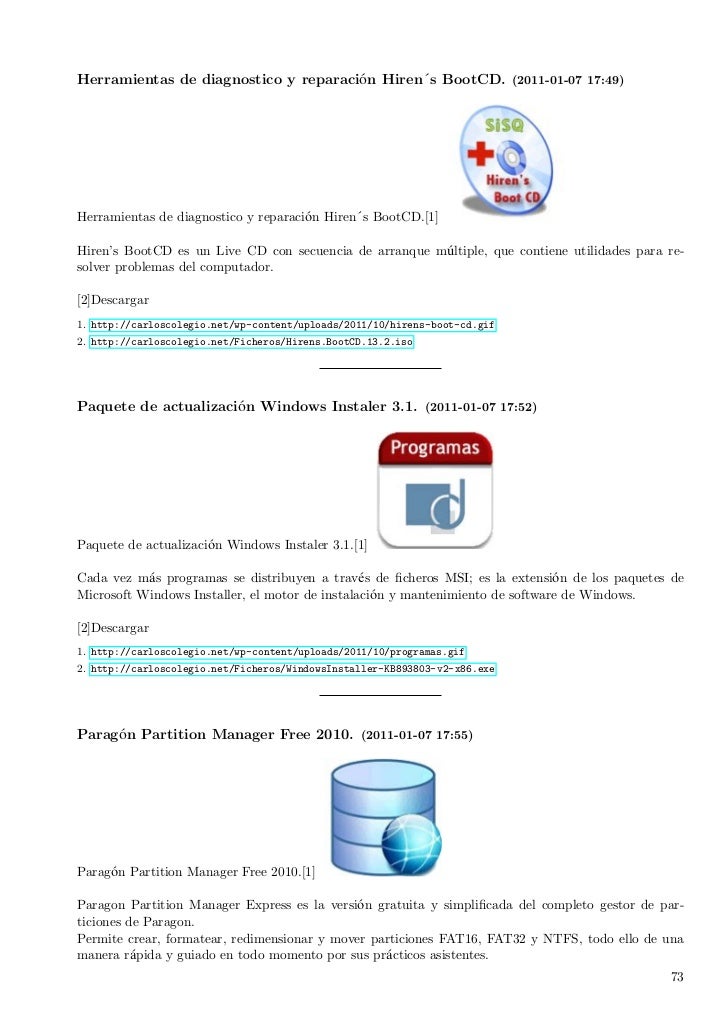 Herramientas de diagnostico y reparación Hiren´s BootCD. (2011-01-07 17:49)

SISQ
Hiren's Boot CD

Herramientas de diagnostico y reparación Hiren´s BootCD.[1]

Hiren's BootCD es un Live CD con secuencia de arranque múltiple, que contiene utilidades para resolver problemas del computador.

[2]Descargar

1. http://carloscolegio.net/wp-content/uploads/2011/10/hirens-boot-cd.gif
2. http://carloscolegio.net/Ficheros/Hirens.BootCD.13.2.iso

Paquete de actualización Windows Instaler 3.1. (2011-01-07 17:52)

Programas

Paquete de actualización Windows Instaler 3.1.[1]

Cada vez más programas se distribuyen a través de ficheros MSI; es la extensión de los paquetes de Microsoft Windows Installer, el motor de instalación y mantenimiento de software de Windows.

[2]Descargar

1. http://carloscolegio.net/wp-content/uploads/2011/10/programas.gif
2. http://carloscolegio.net/Ficheros/WindowsInstaller-KB893803-v2-x86.exe

Paragón Partition Manager Free 2010. (2011-01-07 17:55)

Paragón Partition Manager Free 2010.[1]

Paragon Partition Manager Express es la versión gratuita y simplificada del completo gestor de particiones de Paragon.
Permite crear, formatear, redimensionar y mover particiones FAT16, FAT32 y NTFS, todo ello de una manera rápida y guiado en todo momento por sus prácticos asistentes.

73